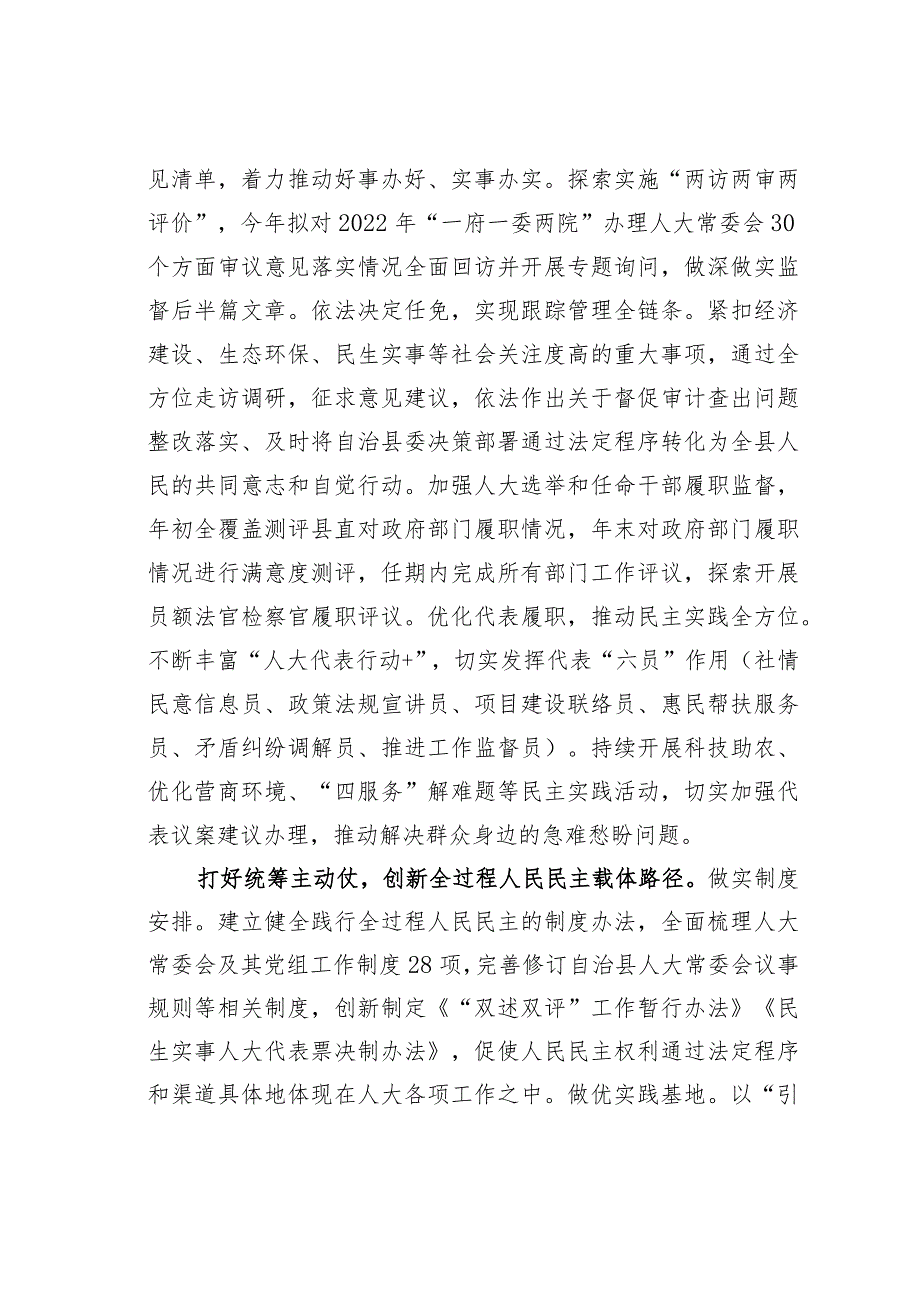 见清单，着力推动好事办好、实事办实。探索实施“两访两审两评价”，今年拟对2022年“一府一委两院”办理人大常委会30个方面审议意见落实情况全面回访并开展专题询问，做深做实监督后半篇文章。依法决定任免，实现跟踪管理全链条。紧扣经济建设、生态环保、民生实事等社会关注度高的重大事项，通过全方位走访调研，征求意见建议，依法作出关于督促审计查出问题整改落实、及时将自治县委决策部署通过法定程序转化为全县人民的共同意志和自觉行动。加强人大选举和任命干部履职监督，年初全覆盖测评县直对政府部门履职情况，年末对政府部门履职情况进行满意度测评，任期内完成所有部门工作评议，探索开展员额法官检察官履职评议。优化代表履职，推动民主实践全方位。不断丰富“人大代表行动+”，切实发挥代表“六员”作用（社情民意信息员、政策法规宣讲员、项目建设联络员、惠民帮扶服务员、矛盾纠纷调解员、推进工作监督员）。持续开展科技助农、优化营商环境、“四服务”解难题等民主实践活动，切实加强代表议案建议办理，推动解决群众身边的急难愁盼问题。

打好统筹主动仗，创新全过程人民民主载体路径。做实制度安排。建立健全践行全过程人民民主的制度办法，全面梳理人大常委会及其党组工作制度28项，完善修订自治县人大常委会议事规则等相关制度，创新制定《“双述双评”工作暂行办法》《民生实事人大代表票决制办法》，促使人民民主权利通过法定程序和渠道具体地体现在人大各项工作之中。做优实践基地。以“引